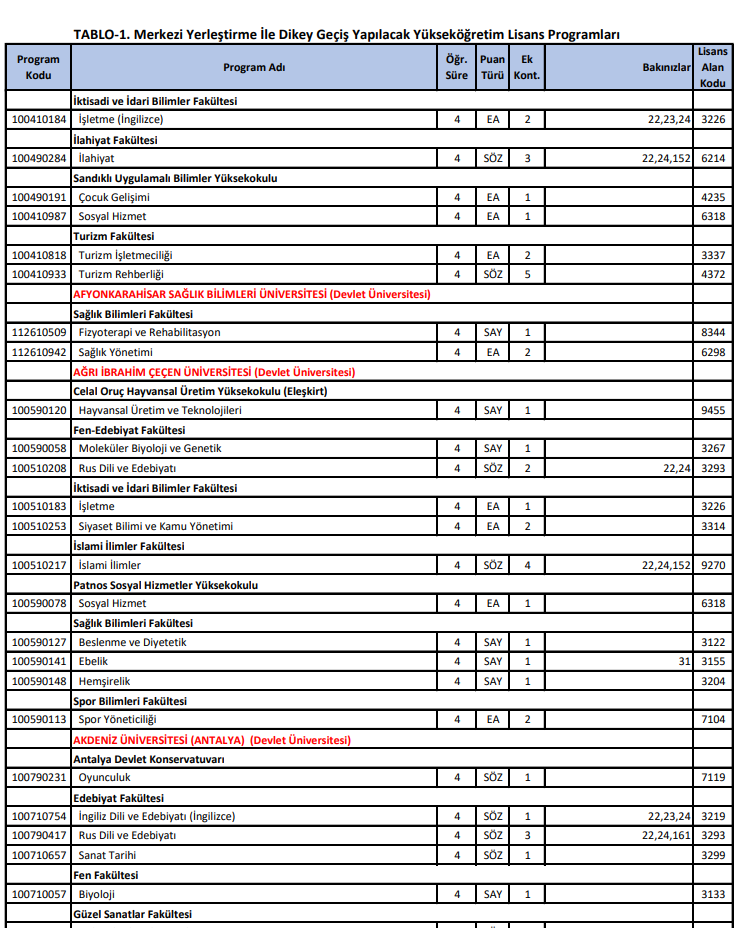 TABLO-1. Merkezi Yerleştirme İle Dikey Geçiş Yapılacak Yükseköğretim Lisans Programları

| Program Kodu | Program Adı | Öğr. Süre | Puan Türü | Ek Kont. | Bakınızlar | Lisans Alan Kodu |
|---|---|---|---|---|---|---|
| | İktisadi ve İdari Bilimler Fakültesi | | | | | |
| 100410184 | İşletme (İngilizce) | 4 | EA | 2 | 22,23,24 | 3226 |
| | İlahiyat Fakültesi | | | | | |
| 100490284 | İlahiyat | 4 | SÖZ | 3 | 22,24,152 | 6214 |
| | Sandıklı Uygulamalı Bilimler Yüksekokulu | | | | | |
| 100490191 | Çocuk Gelişimi | 4 | EA | 1 | | 4235 |
| 100410987 | Sosyal Hizmet | 4 | EA | 1 | | 6318 |
| | Turizm Fakültesi | | | | | |
| 100410818 | Turizm İşletmeciliği | 4 | EA | 2 | | 3337 |
| 100410933 | Turizm Rehberliği | 4 | SÖZ | 5 | | 4372 |
| | AFYONKARAHİSAR SAĞLIK BİLİMLERİ ÜNİVERSİTESİ (Devlet Üniversitesi) | | | | | |
| | Sağlık Bilimleri Fakültesi | | | | | |
| 112610509 | Fizyoterapi ve Rehabilitasyon | 4 | SAY | 1 | | 8344 |
| 112610942 | Sağlık Yönetimi | 4 | EA | 2 | | 6298 |
| | AĞRI İBRAHİM ÇEÇEN ÜNİVERSİTESİ (Devlet Üniversitesi) | | | | | |
| | Celal Oruç Hayvansal Üretim Yüksekokulu (Eleşkirt) | | | | | |
| 100590120 | Hayvansal Üretim ve Teknolojileri | 4 | SAY | 1 | | 9455 |
| | Fen-Edebiyat Fakültesi | | | | | |
| 100590058 | Moleküler Biyoloji ve Genetik | 4 | SAY | 1 | | 3267 |
| 100510208 | Rus Dili ve Edebiyatı | 4 | SÖZ | 2 | 22,24 | 3293 |
| | İktisadi ve İdari Bilimler Fakültesi | | | | | |
| 100510183 | İşletme | 4 | EA | 1 | | 3226 |
| 100510253 | Siyaset Bilimi ve Kamu Yönetimi | 4 | EA | 2 | | 3314 |
| | İslami İlimler Fakültesi | | | | | |
| 100510217 | İslami İlimler | 4 | SÖZ | 4 | 22,24,152 | 9270 |
| | Patnos Sosyal Hizmetler Yüksekokulu | | | | | |
| 100590078 | Sosyal Hizmet | 4 | EA | 1 | | 6318 |
| | Sağlık Bilimleri Fakültesi | | | | | |
| 100590127 | Beslenme ve Diyetetik | 4 | SAY | 1 | | 3122 |
| 100590141 | Ebelik | 4 | SAY | 1 | 31 | 3155 |
| 100590148 | Hemşirelik | 4 | SAY | 1 | | 3204 |
| | Spor Bilimleri Fakültesi | | | | | |
| 100590113 | Spor Yöneticiliği | 4 | EA | 2 | | 7104 |
| | AKDENİZ ÜNİVERSİTESİ (ANTALYA) (Devlet Üniversitesi) | | | | | |
| | Antalya Devlet Konservatuvarı | | | | | |
| 100790231 | Oyunculuk | 4 | SÖZ | 1 | | 7119 |
| | Edebiyat Fakültesi | | | | | |
| 100710754 | İngiliz Dili ve Edebiyatı (İngilizce) | 4 | SÖZ | 1 | 22,23,24 | 3219 |
| 100790417 | Rus Dili ve Edebiyatı | 4 | SÖZ | 3 | 22,24,161 | 3293 |
| 100710657 | Sanat Tarihi | 4 | SÖZ | 1 | | 3299 |
| | Fen Fakültesi | | | | | |
| 100710057 | Biyoloji | 4 | SAY | 1 | | 3133 |
| | Güzel Sanatlar Fakültesi | | | | | |